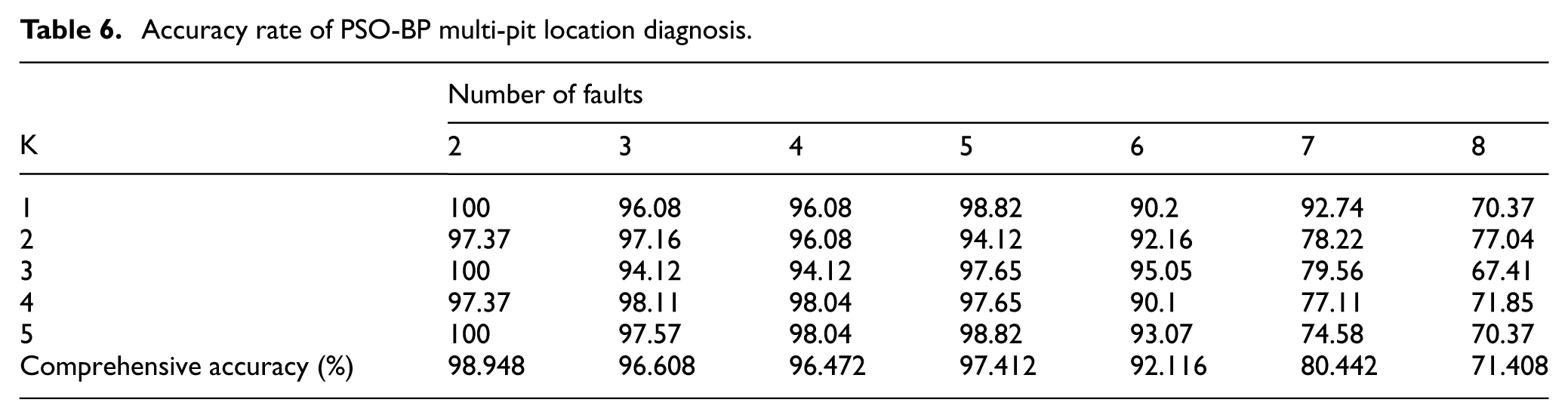 Table 6. Accuracy rate of PSO-BP multi-pit location diagnosis.

|  | Number of faults |  |  |  |  |  |  |
|---|---|---|---|---|---|---|---|
| K | 2 | 3 | 4 | 5 | 6 | 7 | 8 |
| 1 | 100 | 96.08 | 96.08 | 98.82 | 90.2 | 92.74 | 70.37 |
| 2 | 97.37 | 97.16 | 96.08 | 94.12 | 92.16 | 78.22 | 77.04 |
| 3 | 100 | 94.12 | 94.12 | 97.65 | 95.05 | 79.56 | 67.41 |
| 4 | 97.37 | 98.11 | 98.04 | 97.65 | 90.1 | 77.11 | 71.85 |
| 5 | 100 | 97.57 | 98.04 | 98.82 | 93.07 | 74.58 | 70.37 |
| Comprehensive accuracy (%) | 98.948 | 96.608 | 96.472 | 97.412 | 92.116 | 80.442 | 71.408 |